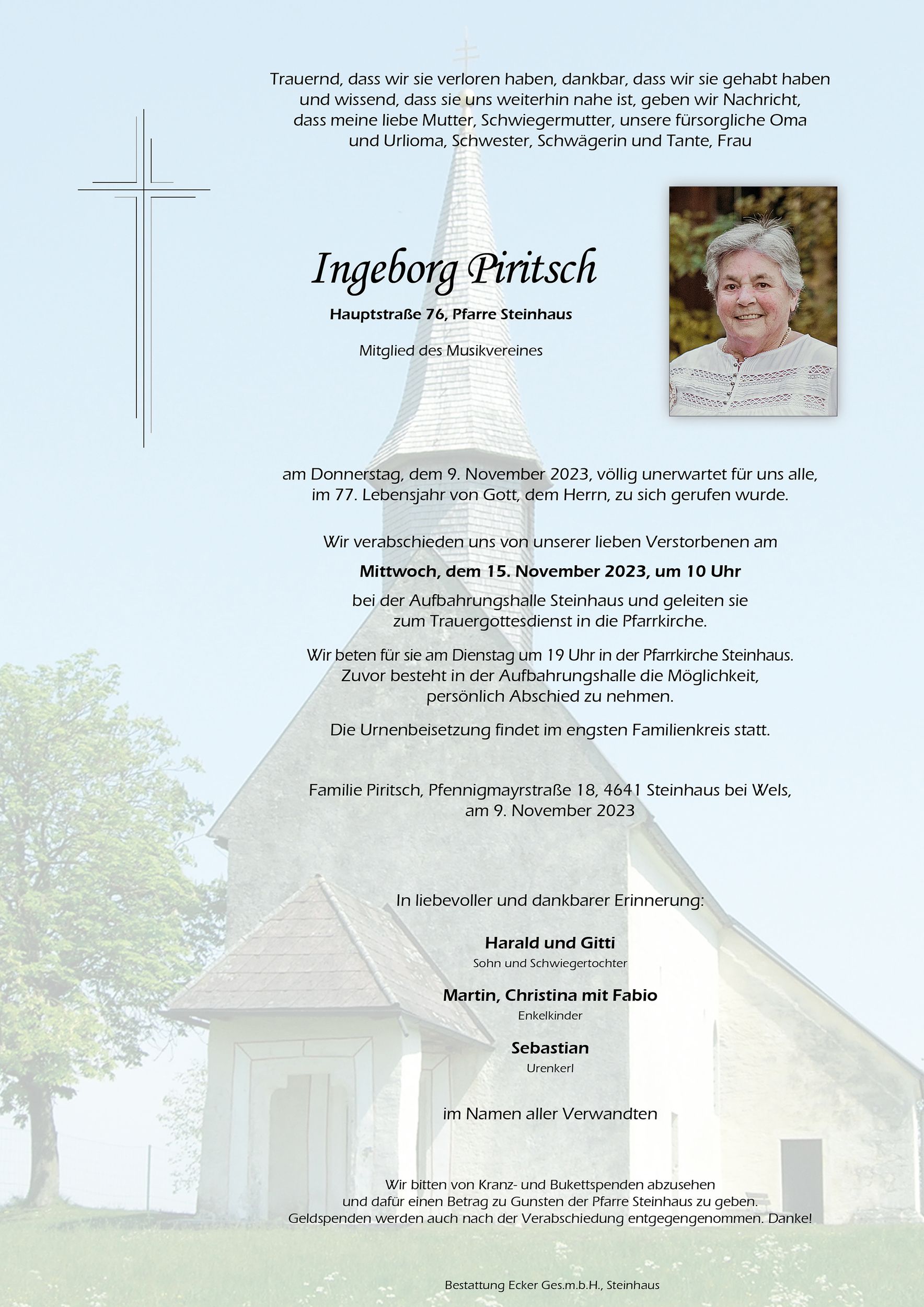 Trauernd, dass wir sie verloren haben, dankbar, dass wir sie gehabt haben und wissend, dass sie uns weiterhin nahe ist, geben wir Nachricht, dass meine liebe Mutter, Schwiegermutter, unsere fürsorgliche Oma und Urlioma, Schwester, Schwägerin und Tante, Frau

Ingeborg Piritsch

Hauptstraße 76, Pfarre Steinhaus

Mitglied des Musikvereines

am Donnerstag, dem 9. November 2023, völlig unerwartet für uns alle, im 77. Lebensjahr von Gott, dem Herrn, zu sich gerufen wurde.

Wir verabschieden uns von unserer lieben Verstorbenen am

Mittwoch, dem 15. November 2023, um 10 Uhr

bei der Aufbahrungshalle Steinhaus und geleiten sie zum Trauergottesdienst in die Pfarrkirche.

Wir beten für sie am Dienstag um 19 Uhr in der Pfarrkirche Steinhaus. Zuvor besteht in der Aufbahrungshalle die Möglichkeit, persönlich Abschied zu nehmen.

Die Urnenbeisetzung findet im engsten Familienkreis statt.

Familie Piritsch, Pfennigmayrstraße 18, 4641 Steinhaus bei Wels, am 9. November 2023

In liebevoller und dankbarer Erinnerung:

Harald und Gitti
Sohn und Schwiegertochter

Martin, Christina mit Fabio
Enkelkinder

Sebastian
Urenkerl

im Namen aller Verwandten

Wir bitten von Kranz- und Bukettspenden abzusehen und dafür einen Betrag zu Gunsten der Pfarre Steinhaus zu geben. Geldspenden werden auch nach der Verabschiedung entgegengenommen. Danke!

Bestattung Ecker Ges.m.b.H., Steinhaus